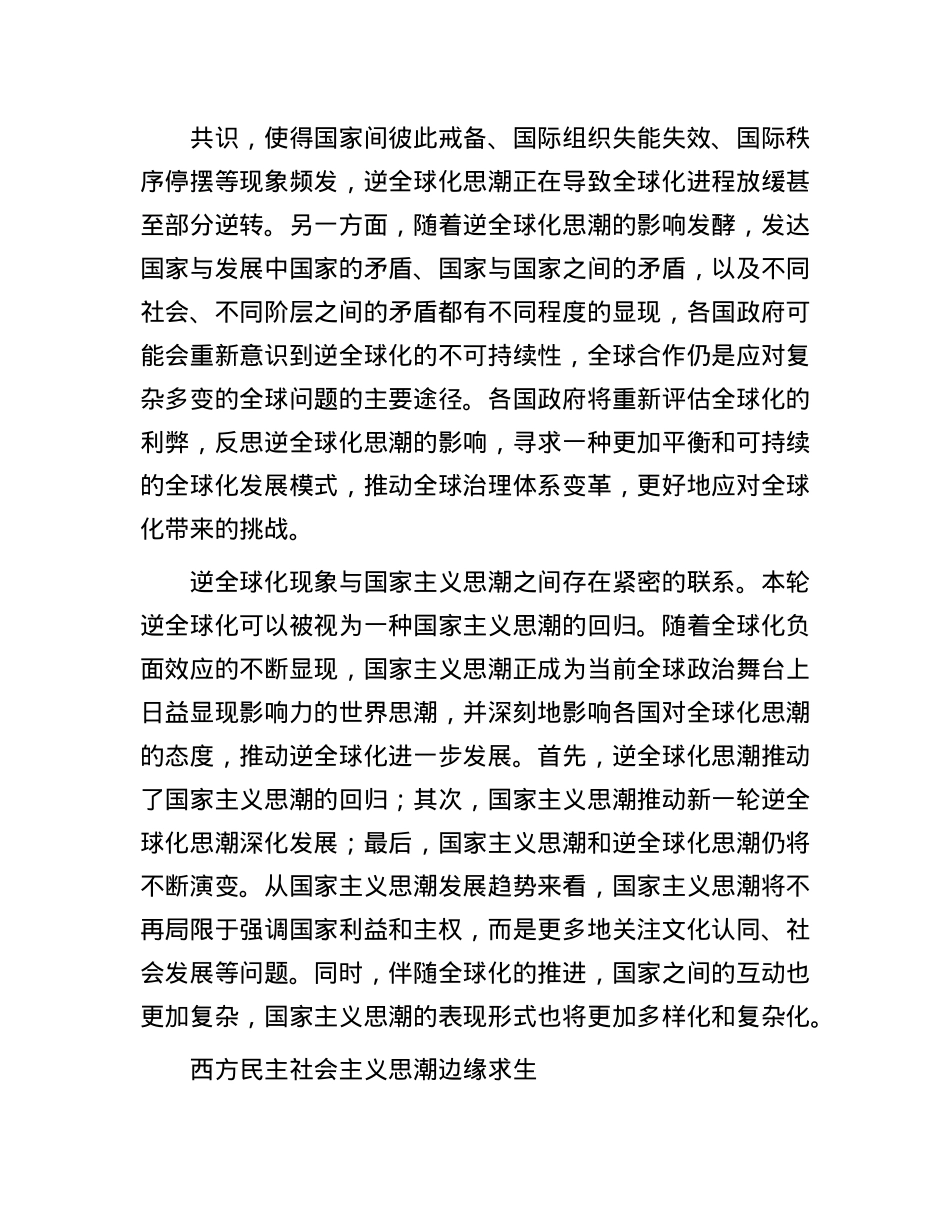 共识，使得国家间彼此戒备、国际组织失能失效、国际秩序停摆等现象频发，逆全球化思潮正在导致全球化进程放缓甚至部分逆转。另一方面，随着逆全球化思潮的影响发酵，发达国家与发展中国家的矛盾、国家与国家之间的矛盾，以及不同社会、不同阶层之间的矛盾都有不同程度的显现，各国政府可能会重新意识到逆全球化的不可持续性，全球合作仍是应对复杂多变的全球问题的主要途径。各国政府将重新评估全球化的利弊，反思逆全球化思潮的影响，寻求一种更加平衡和可持续的全球化发展模式，推动全球治理体系变革，更好地应对全球化带来的挑战。

逆全球化现象与国家主义思潮之间存在紧密的联系。本轮逆全球化可以被视为一种国家主义思潮的回归。随着全球化负面效应的不断显现，国家主义思潮正成为当前全球政治舞台上日益显现影响力的世界思潮，并深刻地影响各国对全球化思潮的态度，推动逆全球化进一步发展。首先，逆全球化思潮推动了国家主义思潮的回归；其次，国家主义思潮推动新一轮逆全球化思潮深化发展；最后，国家主义思潮和逆全球化思潮仍将不断演变。从国家主义思潮发展趋势来看，国家主义思潮将不再局限于强调国家利益和主权，而是更多地关注文化认同、社会发展等问题。同时，伴随全球化的推进，国家之间的互动也更加复杂，国家主义思潮的表现形式也将更加多样化和复杂化。

西方民主社会主义思潮边缘求生